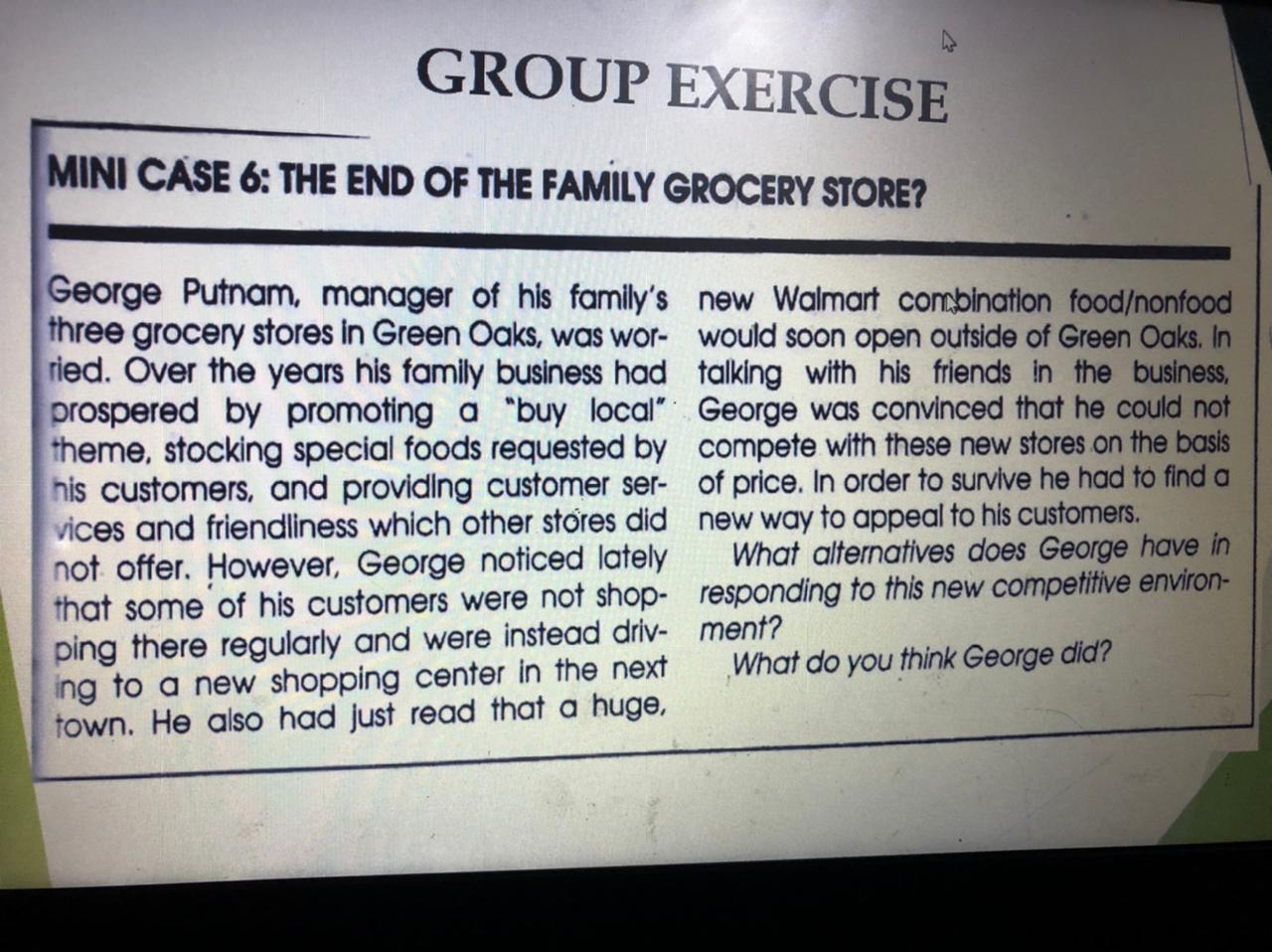 GROUP EXERCISE

MINI CASE 6: THE END OF THE FAMILY GROCERY STORE?

George Putnam, manager of his family's three grocery stores in Green Oaks, was worried. Over the years his family business had prospered by promoting a "buy local" theme, stocking special foods requested by his customers, and providing customer services and friendliness which other stores did not offer. However, George noticed lately that some of his customers were not shopping there regularly and were instead driving to a new shopping center in the next town. He also had just read that a huge, new Walmart combination food/nonfood would soon open outside of Green Oaks. In talking with his friends in the business, George was convinced that he could not compete with these new stores on the basis of price. In order to survive he had to find a new way to appeal to his customers.

What alternatives does George have in responding to this new competitive environment?

What do you think George did?